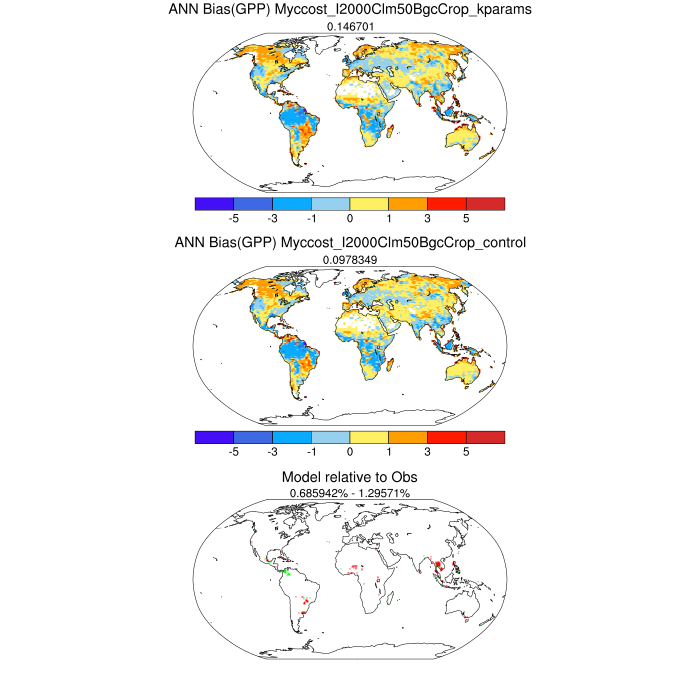 ANN Bias(GPP) Myccost_I2000Clm50BgcCrop_kparams
0.146701

-5 -3 -1 0 1 3 5

ANN Bias(GPP) Myccost_I2000Clm50BgcCrop_control
0.0978349

-5 -3 -1 0 1 3 5

Model relative to Obs
0.685942% - 1.29571%